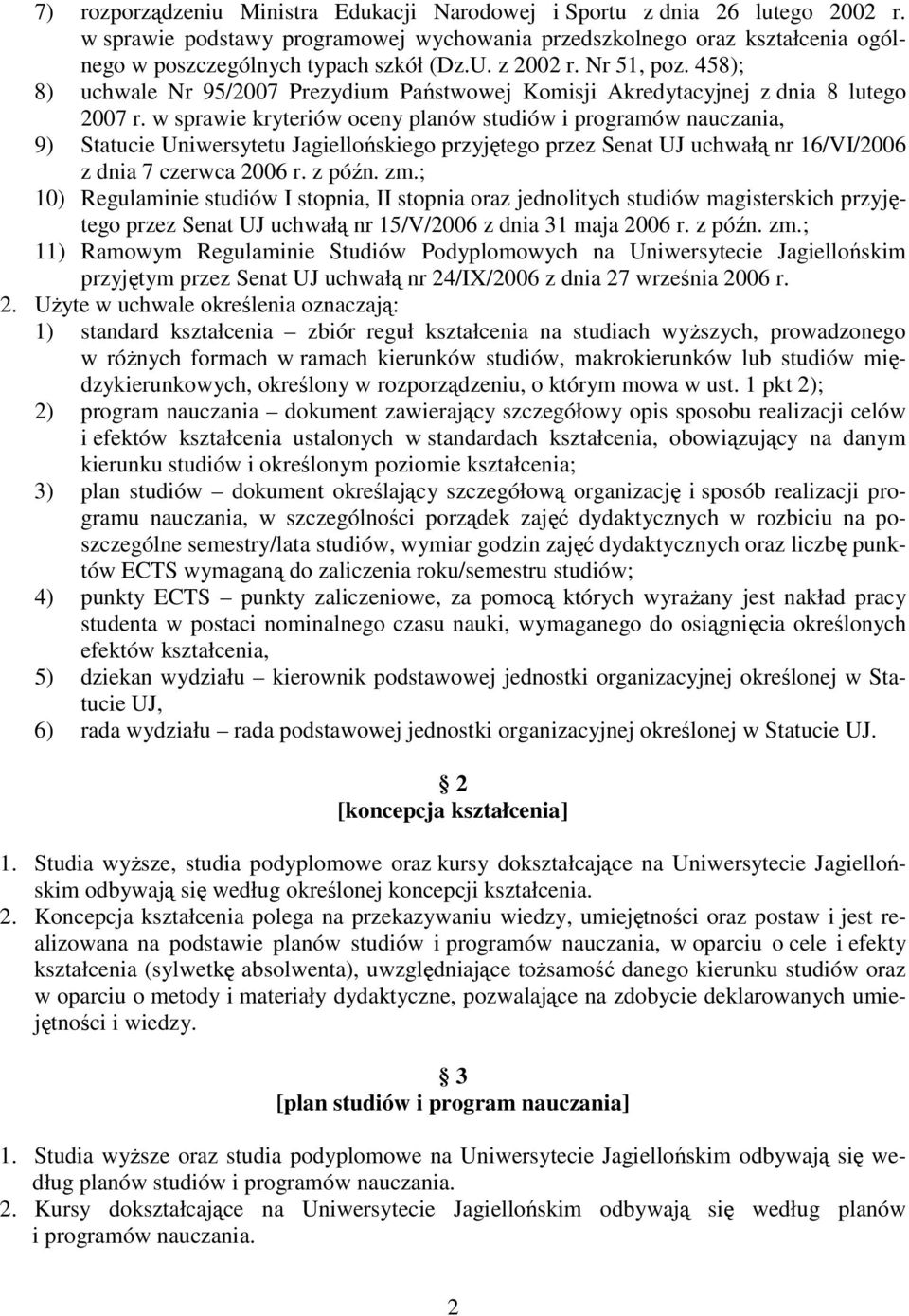 7) rozporządzeniu Ministra Edukacji Narodowej i Sportu z dnia 26 lutego 2002 r. w sprawie podstawy programowej wychowania przedszkolnego oraz kształcenia ogólnego w poszczególnych typach szkół (Dz.U. z 2002 r. Nr 51, poz. 458);
8) uchwale Nr 95/2007 Prezydium Państwowej Komisji Akredytacyjnej z dnia 8 lutego 2007 r. w sprawie kryteriów oceny planów studiów i programów nauczania,
9) Statucie Uniwersytetu Jagiellońskiego przyjętego przez Senat UJ uchwałą nr 16/VI/2006 z dnia 7 czerwca 2006 r. z późn. zm.;
10) Regulaminie studiów I stopnia, II stopnia oraz jednolitych studiów magisterskich przyjętego przez Senat UJ uchwałą nr 15/V/2006 z dnia 31 maja 2006 r. z późn. zm.;
11) Ramowym Regulaminie Studiów Podyplomowych na Uniwersytecie Jagiellońskim przyjętym przez Senat UJ uchwałą nr 24/IX/2006 z dnia 27 września 2006 r.
2. Użyte w uchwale określenia oznaczają:
1) standard kształcenia – zbiór reguł kształcenia na studiach wyższych, prowadzonego w różnych formach w ramach kierunków studiów, makrokierunków lub studiów międzykierunkowych, określony w rozporządzeniu, o którym mowa w ust. 1 pkt 2);
2) program nauczania – dokument zawierający szczegółowy opis sposobu realizacji celów i efektów kształcenia ustalonych w standardach kształcenia, obowiązujący na danym kierunku studiów i określonym poziomie kształcenia;
3) plan studiów – dokument określający szczegółową organizację i sposób realizacji programu nauczania, w szczególności porządek zajęć dydaktycznych w rozbiciu na poszczególne semestry/lata studiów, wymiar godzin zajęć dydaktycznych oraz liczbę punktów ECTS wymaganą do zaliczenia roku/semestru studiów;
4) punkty ECTS – punkty zaliczeniowe, za pomocą których wyrażany jest nakład pracy studenta w postaci nominalnego czasu nauki, wymaganego do osiągnięcia określonych efektów kształcenia,
5) dziekan wydziału – kierownik podstawowej jednostki organizacyjnej określonej w Statucie UJ,
6) rada wydziału – rada podstawowej jednostki organizacyjnej określonej w Statucie UJ.

§ 2
[koncepcja kształcenia]

1. Studia wyższe, studia podyplomowe oraz kursy dokształcające na Uniwersytecie Jagiellońskim odbywają się według określonej koncepcji kształcenia.
2. Koncepcja kształcenia polega na przekazywaniu wiedzy, umiejętności oraz postaw i jest realizowana na podstawie planów studiów i programów nauczania, w oparciu o cele i efekty kształcenia (sylwetkę absolwenta), uwzględniające tożsamość danego kierunku studiów oraz w oparciu o metody i materiały dydaktyczne, pozwalające na zdobycie deklarowanych umiejętności i wiedzy.

§ 3
[plan studiów i program nauczania]

1. Studia wyższe oraz studia podyplomowe na Uniwersytecie Jagiellońskim odbywają się według planów studiów i programów nauczania.
2. Kursy dokształcające na Uniwersytecie Jagiellońskim odbywają się według planów i programów nauczania.

2